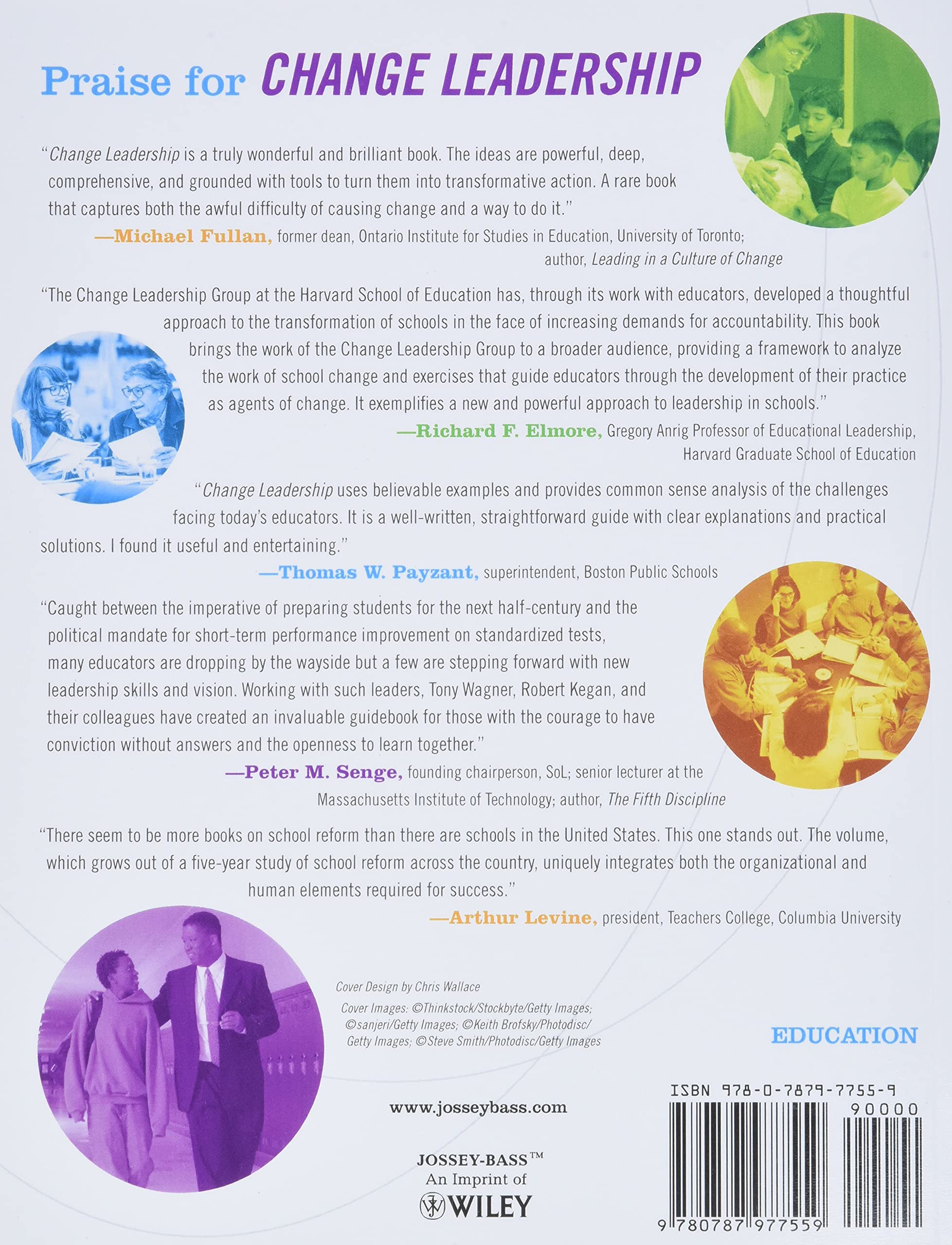 Praise for CHANGE LEADERSHIP

"Change Leadership is a truly wonderful and brilliant book. The ideas are powerful, deep, comprehensive, and grounded with tools to turn them into transformative action. A rare book that captures both the awful difficulty of causing change and a way to do it."
—Michael Fullan, former dean, Ontario Institute for Studies in Education, University of Toronto; author, Leading in a Culture of Change

"The Change Leadership Group at the Harvard School of Education has, through its work with educators, developed a thoughtful approach to the transformation of schools in the face of increasing demands for accountability. This book brings the work of the Change Leadership Group to a broader audience, providing a framework to analyze the work of school change and exercises that guide educators through the development of their practice as agents of change. It exemplifies a new and powerful approach to leadership in schools."
—Richard F. Elmore, Gregory Anrig Professor of Educational Leadership, Harvard Graduate School of Education

"Change Leadership uses believable examples and provides common sense analysis of the challenges facing today's educators. It is a well-written, straightforward guide with clear explanations and practical solutions. I found it useful and entertaining."
—Thomas W. Payzant, superintendent, Boston Public Schools

"Caught between the imperative of preparing students for the next half-century and the political mandate for short-term performance improvement on standardized tests, many educators are dropping by the wayside but a few are stepping forward with new leadership skills and vision. Working with such leaders, Tony Wagner, Robert Kegan, and their colleagues have created an invaluable guidebook for those with the courage to have conviction without answers and the openness to learn together."
—Peter M. Senge, founding chairperson, SoL; senior lecturer at the Massachusetts Institute of Technology; author, The Fifth Discipline

"There seem to be more books on school reform than there are schools in the United States. This one stands out. The volume, which grows out of a five-year study of school reform across the country, uniquely integrates both the organizational and human elements required for success."
—Arthur Levine, president, Teachers College, Columbia University

Cover Design by Chris Wallace

Cover Images: ©Thinkstock/Stockbyte/Getty Images; ©sanjeri/Getty Images; ©Keith Brofsky/Photodisc/Getty Images; ©Steve Smith/Photodisc/Getty Images

EDUCATION

www.josseybass.com

JOSSEY-BASS™
An Imprint of
WILEY

ISBN 978-0-7879-7755-9
90000
9 780787 977559